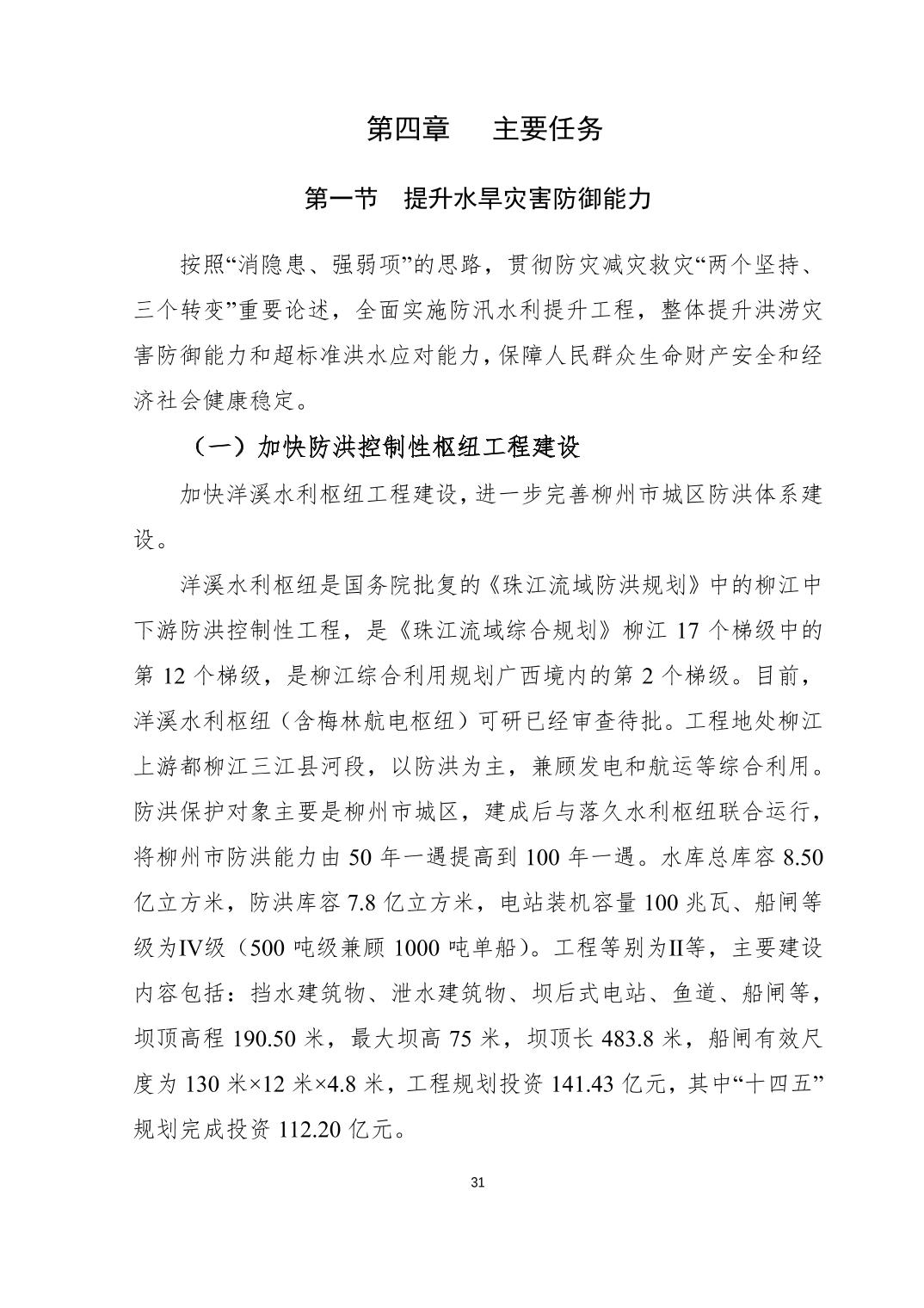 第四章　主要任务

第一节　提升水旱灾害防御能力

按照“消隐患、强弱项”的思路，贯彻防灾减灾救灾“两个坚持、三个转变”重要论述，全面实施防汛水利提升工程，整体提升洪涝灾害防御能力和超标准洪水应对能力，保障人民群众生命财产安全和经济社会健康稳定。

（一）加快防洪控制性枢纽工程建设

加快洋溪水利枢纽工程建设，进一步完善柳州市城区防洪体系建设。

洋溪水利枢纽是国务院批复的《珠江流域防洪规划》中的柳江中下游防洪控制性工程，是《珠江流域综合规划》柳江 17 个梯级中的第 12 个梯级，是柳江综合利用规划广西境内的第 2 个梯级。目前，洋溪水利枢纽（含梅林航电枢纽）可研已经审查待批。工程地处柳江上游都柳江三江县河段，以防洪为主，兼顾发电和航运等综合利用。防洪保护对象主要是柳州市城区，建成后与落久水利枢纽联合运行，将柳州市防洪能力由 50 年一遇提高到 100 年一遇。水库总库容 8.50 亿立方米，防洪库容 7.8 亿立方米，电站装机容量 100 兆瓦、船闸等级为Ⅳ级（500 吨级兼顾 1000 吨单船）。工程等别为Ⅱ等，主要建设内容包括：挡水建筑物、泄水建筑物、坝后式电站、鱼道、船闸等，坝顶高程 190.50 米，最大坝高 75 米，坝顶长 483.8 米，船闸有效尺度为 130 米×12 米×4.8 米，工程规划投资 141.43 亿元，其中“十四五”规划完成投资 112.20 亿元。

31